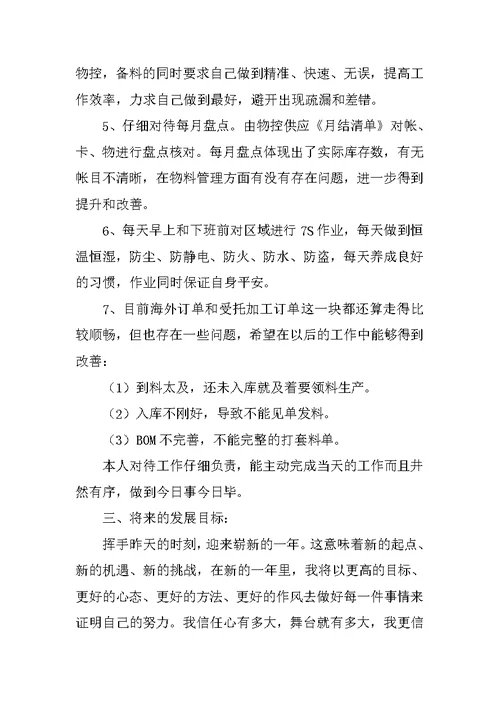 物控，备料的同时要求自己做到精准、快速、无误，提高工作效率，力求自己做到最好，避开出现疏漏和差错。

5、仔细对待每月盘点。由物控供应《月结清单》对帐、卡、物进行盘点核对。每月盘点体现出了实际库存数，有无帐目不清晰，在物料管理方面有没有存在问题，进一步得到提升和改善。

6、每天早上和下班前对区域进行 7S 作业，每天做到恒温恒湿，防尘、防静电、防火、防水、防盗，每天养成良好的习惯，作业同时保证自身平安。

7、目前海外订单和受托加工订单这一块都还算走得比较顺畅，但也存在一些问题，希望在以后的工作中能够得到改善：

（1）到料太及，还未入库就及着要领料生产。

（2）入库不刚好，导致不能见单发料。

（3）BOM 不完善，不能完整的打套料单。

本人对待工作仔细负责，能主动完成当天的工作而且井然有序，做到今日事今日毕。

三、将来的发展目标：

挥手昨天的时刻，迎来崭新的一年。这意味着新的起点、新的机遇、新的挑战，在新的一年里，我将以更高的目标、更好的心态、更好的方法、更好的作风去做好每一件事情来证明自己的努力。我信任心有多大，舞台就有多大，我更信